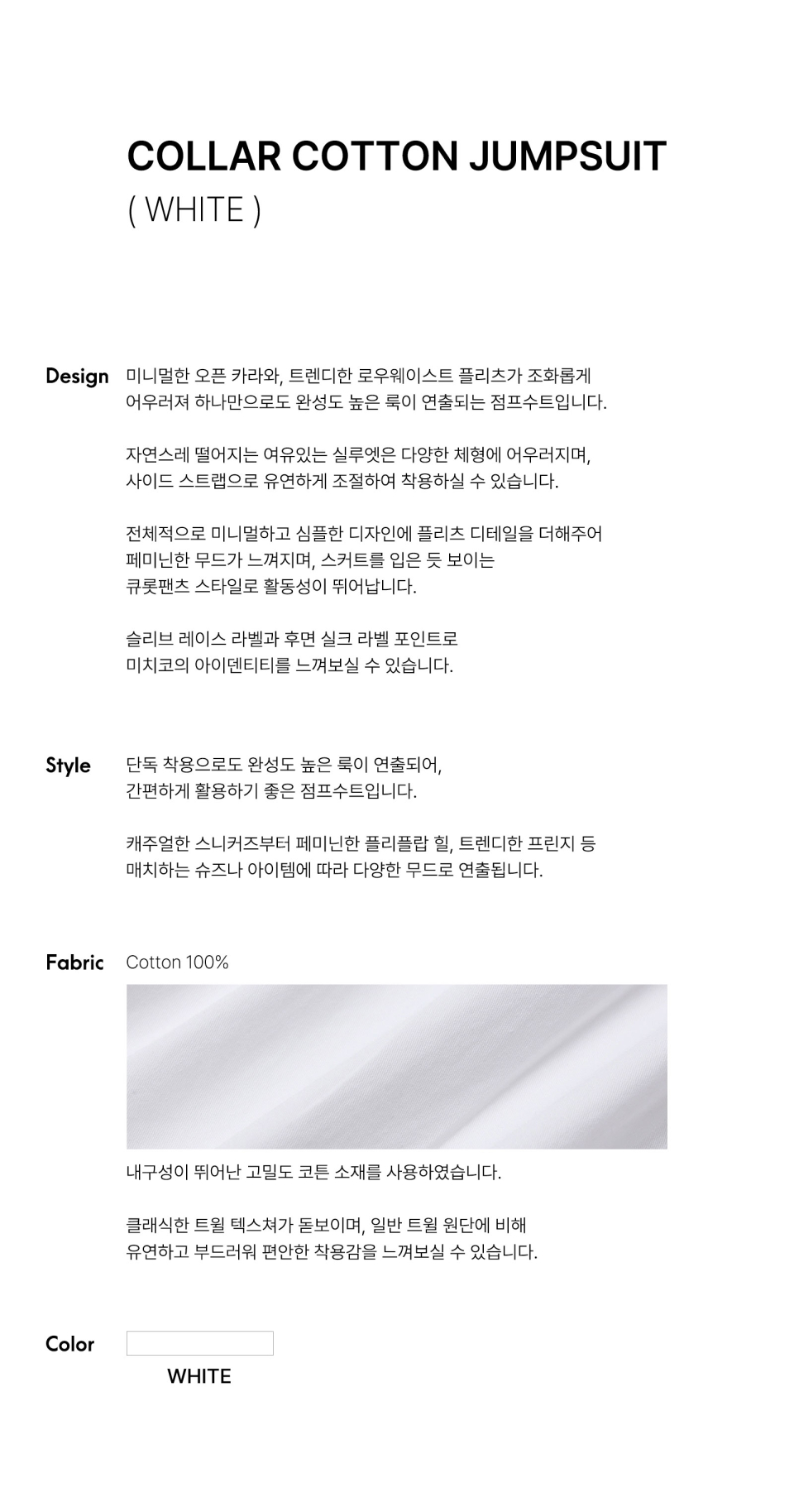 COLLAR COTTON JUMPSUIT
( WHITE )

Design

미니멀한 오픈 카라와, 트렌디한 로우웨이스트 플리츠가 조화롭게 어우러져 하나만으로도 완성도 높은 룩이 연출되는 점프수트입니다.

자연스레 떨어지는 여유있는 실루엣은 다양한 체형에 어우러지며, 사이드 스트랩으로 유연하게 조절하여 착용하실 수 있습니다.

전체적으로 미니멀하고 심플한 디자인에 플리츠 디테일을 더해주어 페미닌한 무드가 느껴지며, 스커트를 입은 듯 보이는 큐롯팬츠 스타일로 활동성이 뛰어납니다.

슬리브 레이스 라벨과 후면 실크 라벨 포인트로 미치코의 아이덴티티를 느껴보실 수 있습니다.

Style

단독 착용으로도 완성도 높은 룩이 연출되어, 간편하게 활용하기 좋은 점프수트입니다.

캐주얼한 스니커즈부터 페미닌한 플리플랍 힐, 트렌디한 프린지 등 매치하는 슈즈나 아이템에 따라 다양한 무드로 연출됩니다.

Fabric

Cotton 100%

내구성이 뛰어난 고밀도 코튼 소재를 사용하였습니다.

클래식한 트윌 텍스쳐가 돋보이며, 일반 트윌 원단에 비해 유연하고 부드러워 편안한 착용감을 느껴보실 수 있습니다.

Color

WHITE